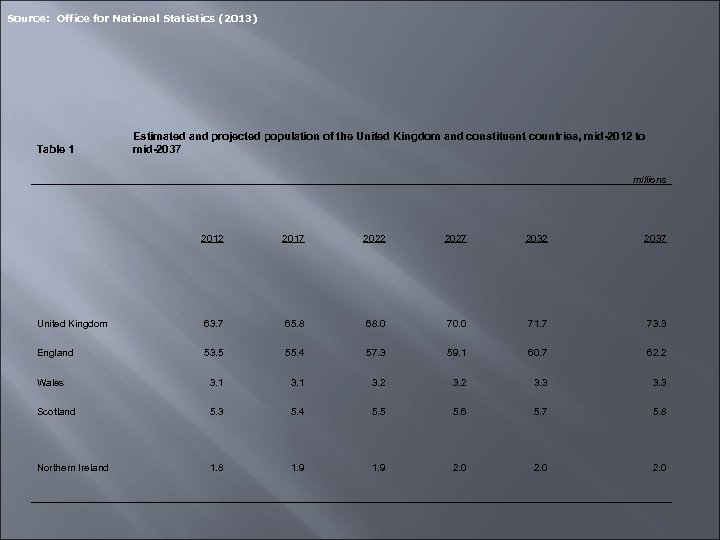 Source: Office for National Statistics (2013)

Table 1 Estimated and projected population of the United Kingdom and constituent countries, mid-2012 to mid-2037

millions

| | 2012 | 2017 | 2022 | 2027 | 2032 | 2037 |
|---|---|---|---|---|---|---|
| United Kingdom | 63.7 | 65.8 | 68.0 | 70.0 | 71.7 | 73.3 |
| England | 53.5 | 55.4 | 57.3 | 59.1 | 60.7 | 62.2 |
| Wales | 3.1 | 3.1 | 3.2 | 3.2 | 3.3 | 3.3 |
| Scotland | 5.3 | 5.4 | 5.5 | 5.6 | 5.7 | 5.8 |
| Northern Ireland | 1.8 | 1.9 | 1.9 | 2.0 | 2.0 | 2.0 |